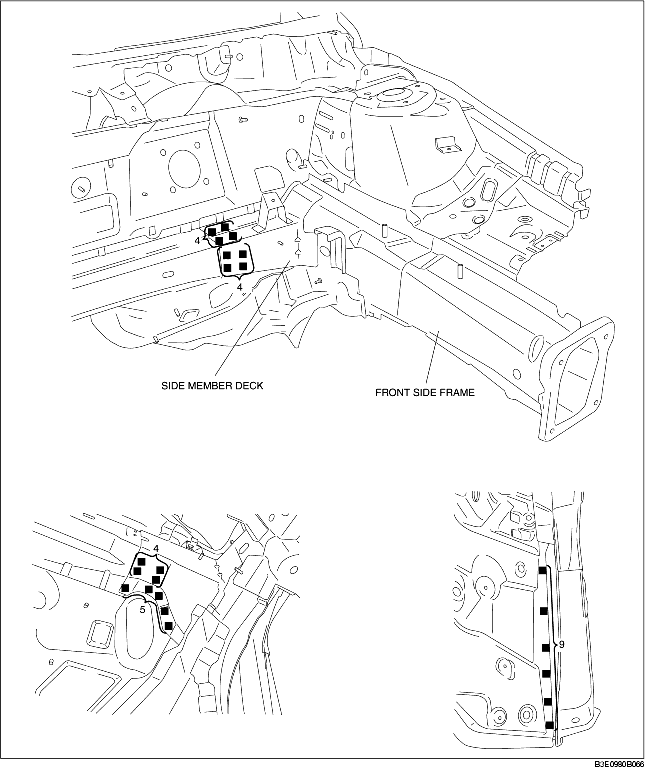 4
4
SIDE MEMBER DECK
FRONT SIDE FRAME
4
5
9
BJE0980B066